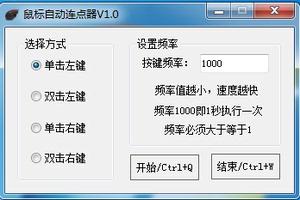 鼠标自动连点器V1.0

选择方式

单击左键

双击左键

单击右键

双击右键

设置频率

按键频率： 1000

频率值越小，速度越快

频率1000即1秒执行一次

频率必须大于等于1

开始/Ctrl+Q

结束/Ctrl+W